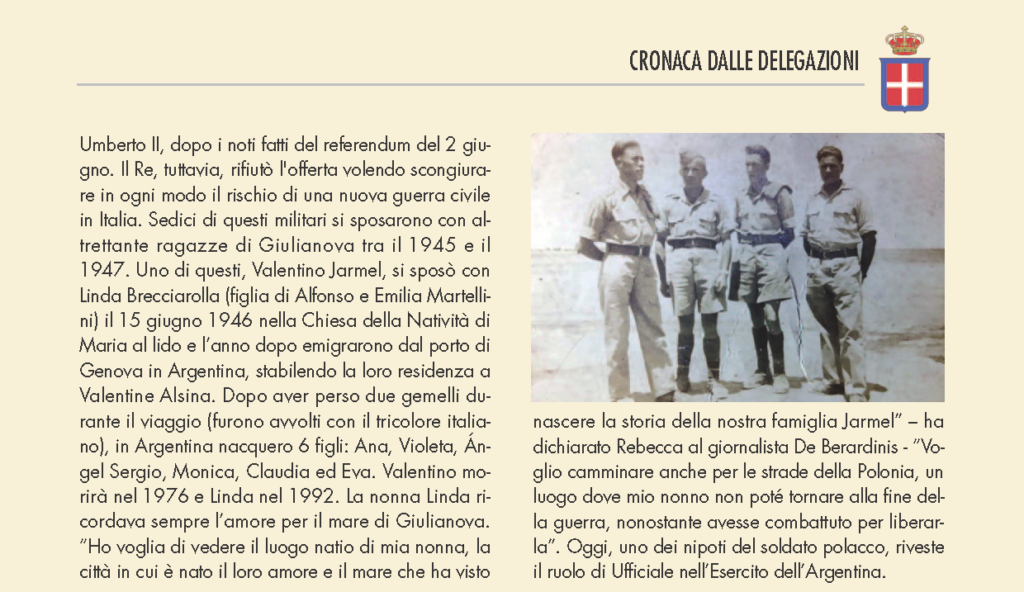 CRONACA DALLE DELEGAZIONI

Umberto II, dopo i noti fatti del referendum del 2 giugno. Il Re, tuttavia, rifiutò l'offerta volendo scongiurare in ogni modo il rischio di una nuova guerra civile in Italia. Sedici di questi militari si sposarono con altrettante ragazze di Giulianova tra il 1945 e il 1947. Uno di questi, Valentino Jarmel, si sposò con Linda Brecciarolla (figlia di Alfonso e Emilia Martellini) il 15 giugno 1946 nella Chiesa della Natività di Maria al lido e l'anno dopo emigrarono dal porto di Genova in Argentina, stabilendo la loro residenza a Valentine Alsina. Dopo aver perso due gemelli durante il viaggio (furono avvolti con il tricolore italiano), in Argentina nacquero 6 figli: Ana, Violeta, Ángel Sergio, Monica, Claudia ed Eva. Valentino morirà nel 1976 e Linda nel 1992. La nonna Linda ricordava sempre l'amore per il mare di Giulianova. "Ho voglia di vedere il luogo natio di mia nonna, la città in cui è nato il loro amore e il mare che ha visto nascere la storia della nostra famiglia Jarmel" – ha dichiarato Rebecca al giornalista De Berardinis - "Voglio camminare anche per le strade della Polonia, un luogo dove mio nonno non poté tornare alla fine della guerra, nonostante avesse combattuto per liberarla". Oggi, uno dei nipoti del soldato polacco, riveste il ruolo di Ufficiale nell'Esercito dell'Argentina.